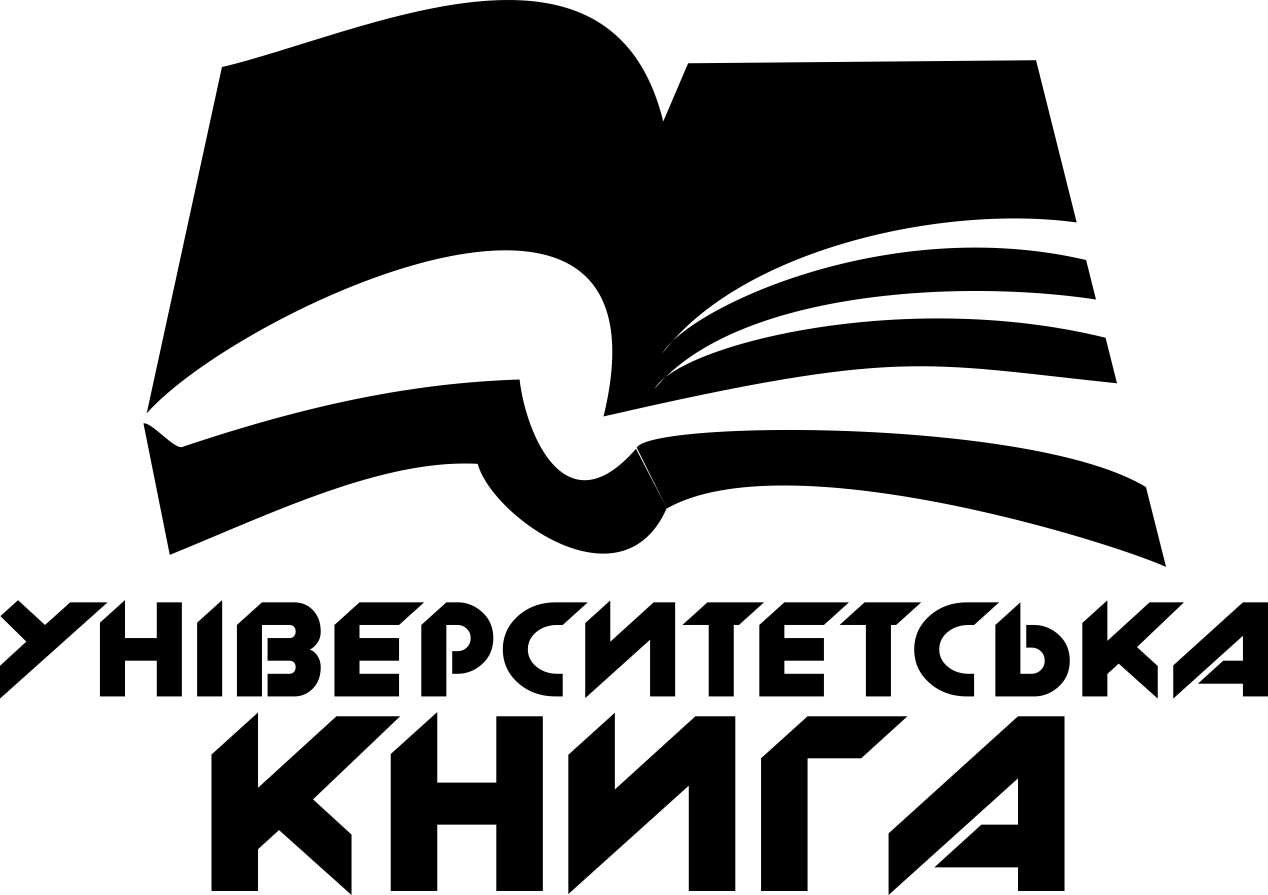 УНІВЕРСИТЕТСЬКА
КНИГА